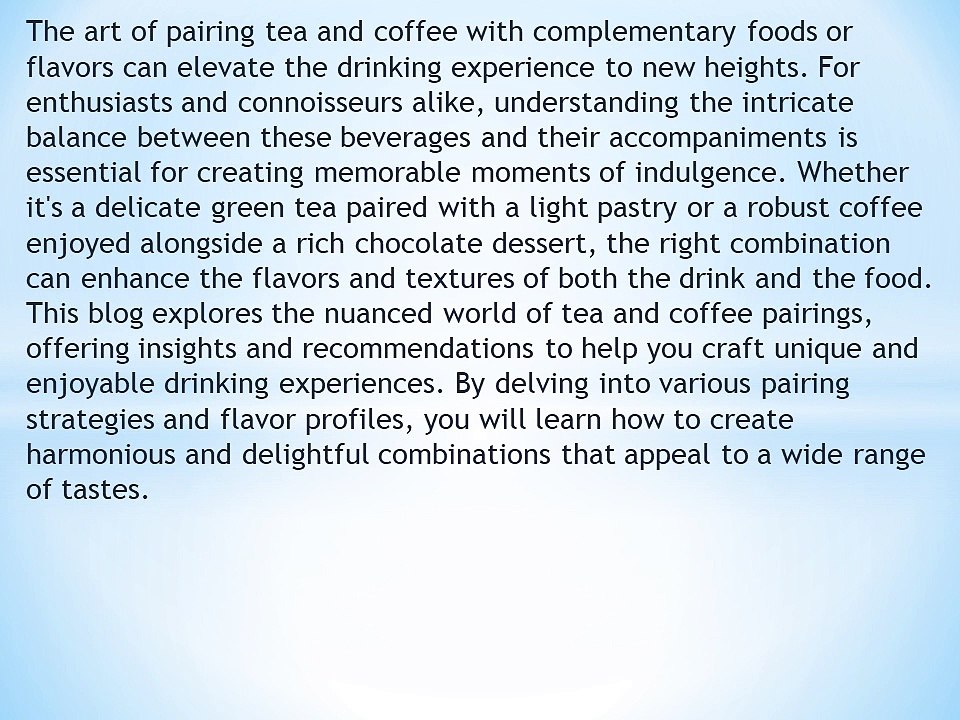 The art of pairing tea and coffee with complementary foods or flavors can elevate the drinking experience to new heights. For enthusiasts and connoisseurs alike, understanding the intricate balance between these beverages and their accompaniments is essential for creating memorable moments of indulgence. Whether it's a delicate green tea paired with a light pastry or a robust coffee enjoyed alongside a rich chocolate dessert, the right combination can enhance the flavors and textures of both the drink and the food. This blog explores the nuanced world of tea and coffee pairings, offering insights and recommendations to help you craft unique and enjoyable drinking experiences. By delving into various pairing strategies and flavor profiles, you will learn how to create harmonious and delightful combinations that appeal to a wide range of tastes.